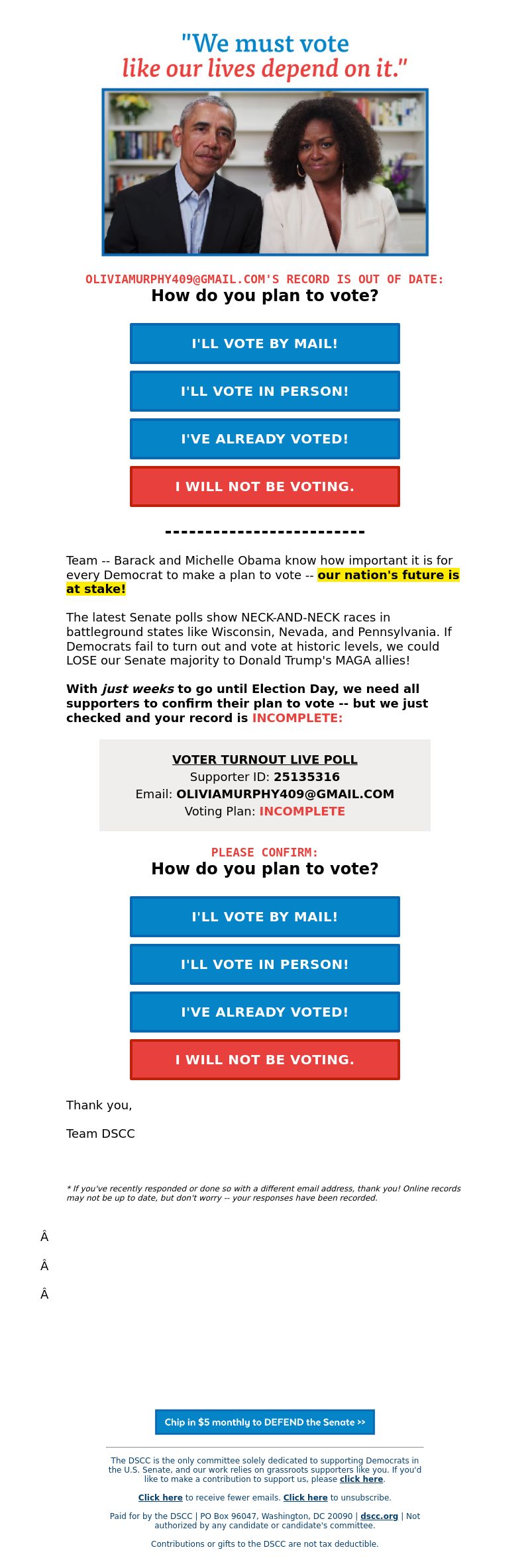 "We must vote
like our lives depend on it."

OLIVIAMURPHY409@GMAIL.COM'S RECORD IS OUT OF DATE:
How do you plan to vote?

I'LL VOTE BY MAIL!

I'LL VOTE IN PERSON!

I'VE ALREADY VOTED!

I WILL NOT BE VOTING.

-------------------------

Team -- Barack and Michelle Obama know how important it is for every Democrat to make a plan to vote -- our nation's future is at stake!

The latest Senate polls show NECK-AND-NECK races in battleground states like Wisconsin, Nevada, and Pennsylvania. If Democrats fail to turn out and vote at historic levels, we could LOSE our Senate majority to Donald Trump's MAGA allies!

With just weeks to go until Election Day, we need all supporters to confirm their plan to vote -- but we just checked and your record is INCOMPLETE:

VOTER TURNOUT LIVE POLL
Supporter ID: 25135316
Email: OLIVIAMURPHY409@GMAIL.COM
Voting Plan: INCOMPLETE

PLEASE CONFIRM:
How do you plan to vote?

I'LL VOTE BY MAIL!

I'LL VOTE IN PERSON!

I'VE ALREADY VOTED!

I WILL NOT BE VOTING.

Thank you,

Team DSCC

* If you've recently responded or done so with a different email address, thank you! Online records may not be up to date, but don't worry -- your responses have been recorded.

Â

Â

Â

Chip in $5 monthly to DEFEND the Senate >>

The DSCC is the only committee solely dedicated to supporting Democrats in the U.S. Senate, and our work relies on grassroots supporters like you. If you'd like to make a contribution to support us, please click here.

Click here to receive fewer emails. Click here to unsubscribe.

Paid for by the DSCC | PO Box 96047, Washington, DC 20090 | dscc.org | Not authorized by any candidate or candidate's committee.

Contributions or gifts to the DSCC are not tax deductible.